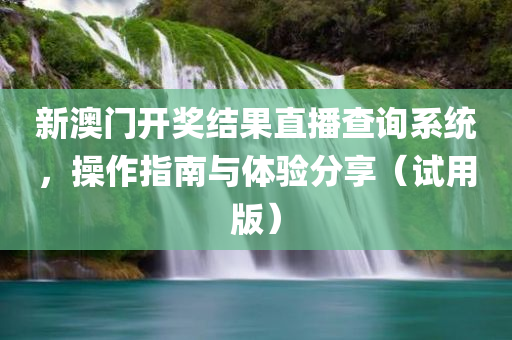 新澳门开奖结果直播查询系统，操作指南与体验分享（试用版）